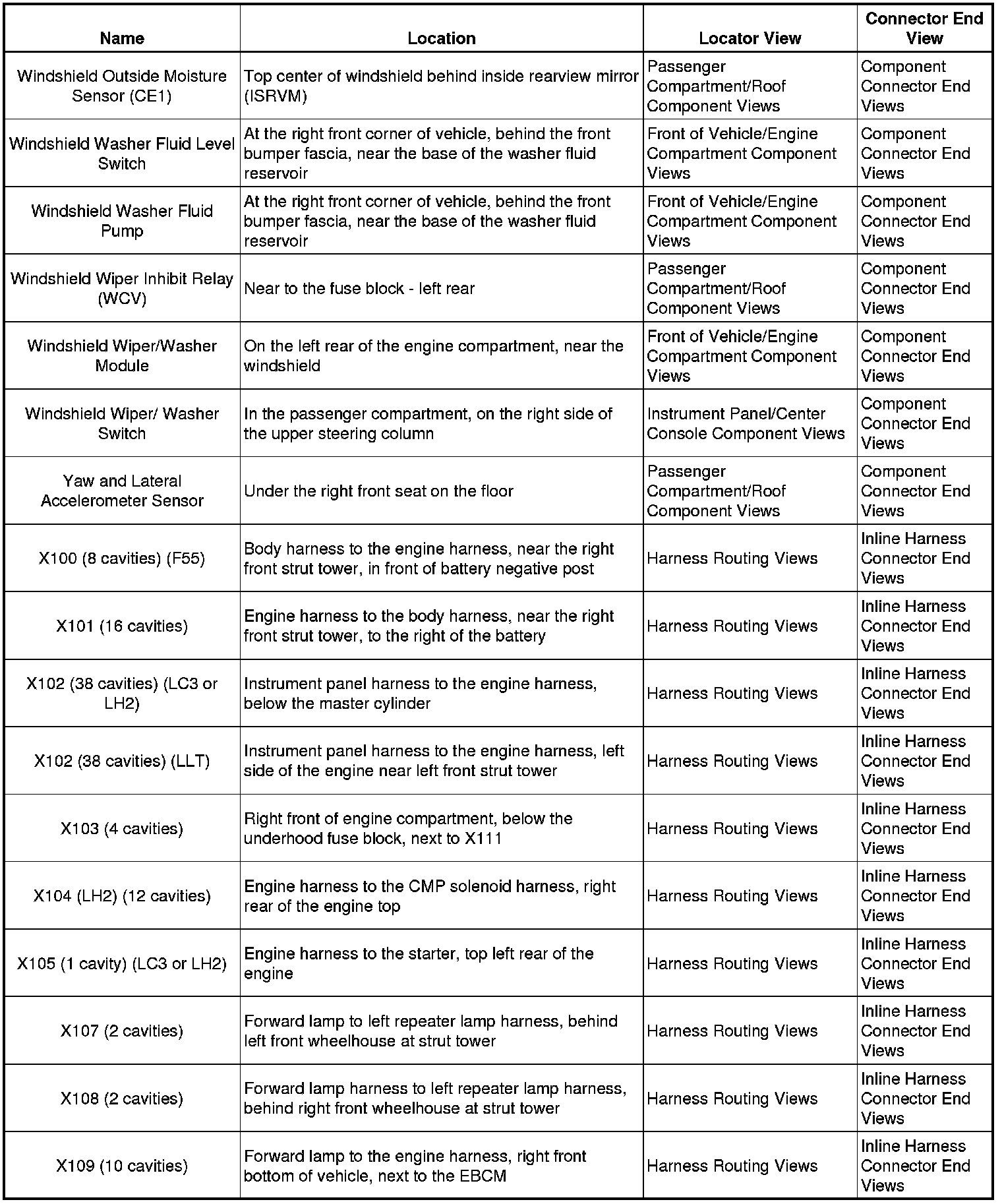 | Name | Location | Locator View | Connector End View |
|---|---|---|---|
| Windshield Outside Moisture Sensor (CE1) | Top center of windshield behind inside rearview mirror (ISRVM) | Passenger Compartment/Roof Component Views | Component Connector End Views |
| Windshield Washer Fluid Level Switch | At the right front corner of vehicle, behind the front bumper fascia, near the base of the washer fluid reservoir | Front of Vehicle/Engine Compartment Component Views | Component Connector End Views |
| Windshield Washer Fluid Pump | At the right front corner of vehicle, behind the front bumper fascia, near the base of the washer fluid reservoir | Front of Vehicle/Engine Compartment Component Views | Component Connector End Views |
| Windshield Wiper Inhibit Relay (WCV) | Near to the fuse block - left rear | Passenger Compartment/Roof Component Views | Component Connector End Views |
| Windshield Wiper/Washer Module | On the left rear of the engine compartment, near the windshield | Front of Vehicle/Engine Compartment Component Views | Component Connector End Views |
| Windshield Wiper/ Washer Switch | In the passenger compartment, on the right side of the upper steering column | Instrument Panel/Center Console Component Views | Component Connector End Views |
| Yaw and Lateral Accelerometer Sensor | Under the right front seat on the floor | Passenger Compartment/Roof Component Views | Component Connector End Views |
| X100 (8 cavities) (F55) | Body harness to the engine harness, near the right front strut tower, in front of battery negative post | Harness Routing Views | Inline Harness Connector End Views |
| X101 (16 cavities) | Engine harness to the body harness, near the right front strut tower, to the right of the battery | Harness Routing Views | Inline Harness Connector End Views |
| X102 (38 cavities) (LC3 or LH2) | Instrument panel harness to the engine harness, below the master cylinder | Harness Routing Views | Inline Harness Connector End Views |
| X102 (38 cavities) (LLT) | Instrument panel harness to the engine harness, left side of the engine near left front strut tower | Harness Routing Views | Inline Harness Connector End Views |
| X103 (4 cavities) | Right front of engine compartment, below the underhood fuse block, next to X111 | Harness Routing Views | Inline Harness Connector End Views |
| X104 (LH2) (12 cavities) | Engine harness to the CMP solenoid harness, right rear of the engine top | Harness Routing Views | Inline Harness Connector End Views |
| X105 (1 cavity) (LC3 or LH2) | Engine harness to the starter, top left rear of the engine | Harness Routing Views | Inline Harness Connector End Views |
| X107 (2 cavities) | Forward lamp to left repeater lamp harness, behind left front wheelhouse at strut tower | Harness Routing Views | Inline Harness Connector End Views |
| X108 (2 cavities) | Forward lamp harness to left repeater lamp harness, behind right front wheelhouse at strut tower | Harness Routing Views | Inline Harness Connector End Views |
| X109 (10 cavities) | Forward lamp to the engine harness, right front bottom of vehicle, next to the EBCM | Harness Routing Views | Inline Harness Connector End Views |